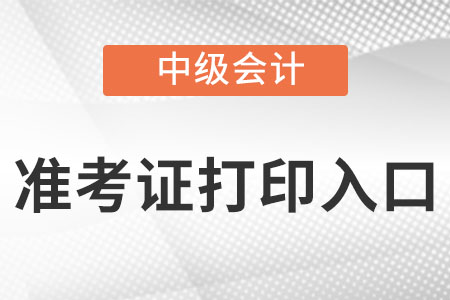 中级会计

准考证打印入口